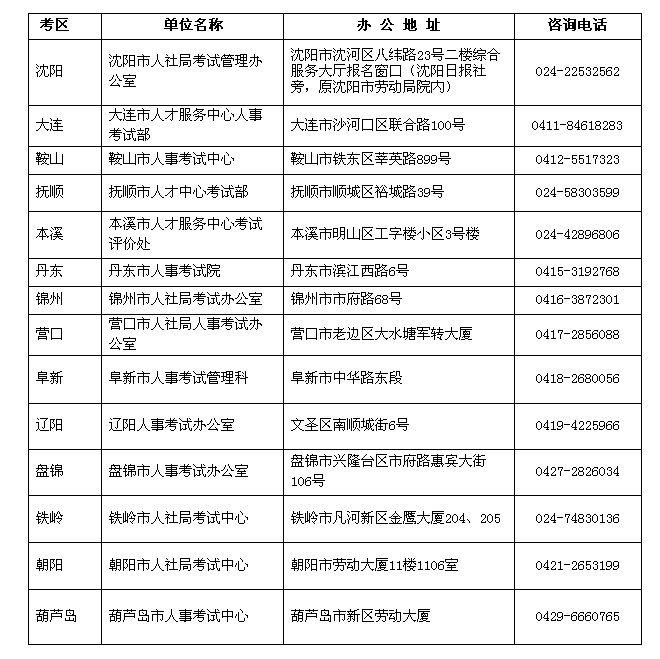 | 考区 | 单位名称 | 办 公 地 址 | 咨询电话 |
|---|---|---|---|
| 沈阳 | 沈阳市人社局考试管理办公室 | 沈阳市沈河区八纬路23号二楼综合服务大厅报名窗口（沈阳日报社旁，原沈阳市劳动局院内） | 024-22532562 |
| 大连 | 大连市人才服务中心人事考试部 | 大连市沙河口区联合路100号 | 0411-84618283 |
| 鞍山 | 鞍山市人事考试中心 | 鞍山市铁东区莘英路899号 | 0412-5517323 |
| 抚顺 | 抚顺市人才中心考试部 | 抚顺市顺城区裕城路39号 | 024-58303599 |
| 本溪 | 本溪市人才服务中心考试评价处 | 本溪市明山区工字楼小区3号楼 | 024-42896806 |
| 丹东 | 丹东市人事考试院 | 丹东市滨江西路6号 | 0415-3192768 |
| 锦州 | 锦州市人社局考试办公室 | 锦州市市府路68号 | 0416-3872301 |
| 营口 | 营口市人社局人事考试办公室 | 营口市老边区大水塘军转大厦 | 0417-2856088 |
| 阜新 | 阜新市人事考试管理科 | 阜新市中华路东段 | 0418-2680056 |
| 辽阳 | 辽阳人事考试办公室 | 文圣区南顺城街6号 | 0419-4225966 |
| 盘锦 | 盘锦市人事考试办公室 | 盘锦市兴隆台区市府路惠宾大街106号 | 0427-2826034 |
| 铁岭 | 铁岭市人社局考试中心 | 铁岭市凡河新区金鹰大厦204、205 | 024-74830136 |
| 朝阳 | 朝阳市人社局考试中心 | 朝阳市劳动大厦11楼1106室 | 0421-2653199 |
| 葫芦岛 | 葫芦岛市人事考试中心 | 葫芦岛市新区劳动大厦 | 0429-6660765 |